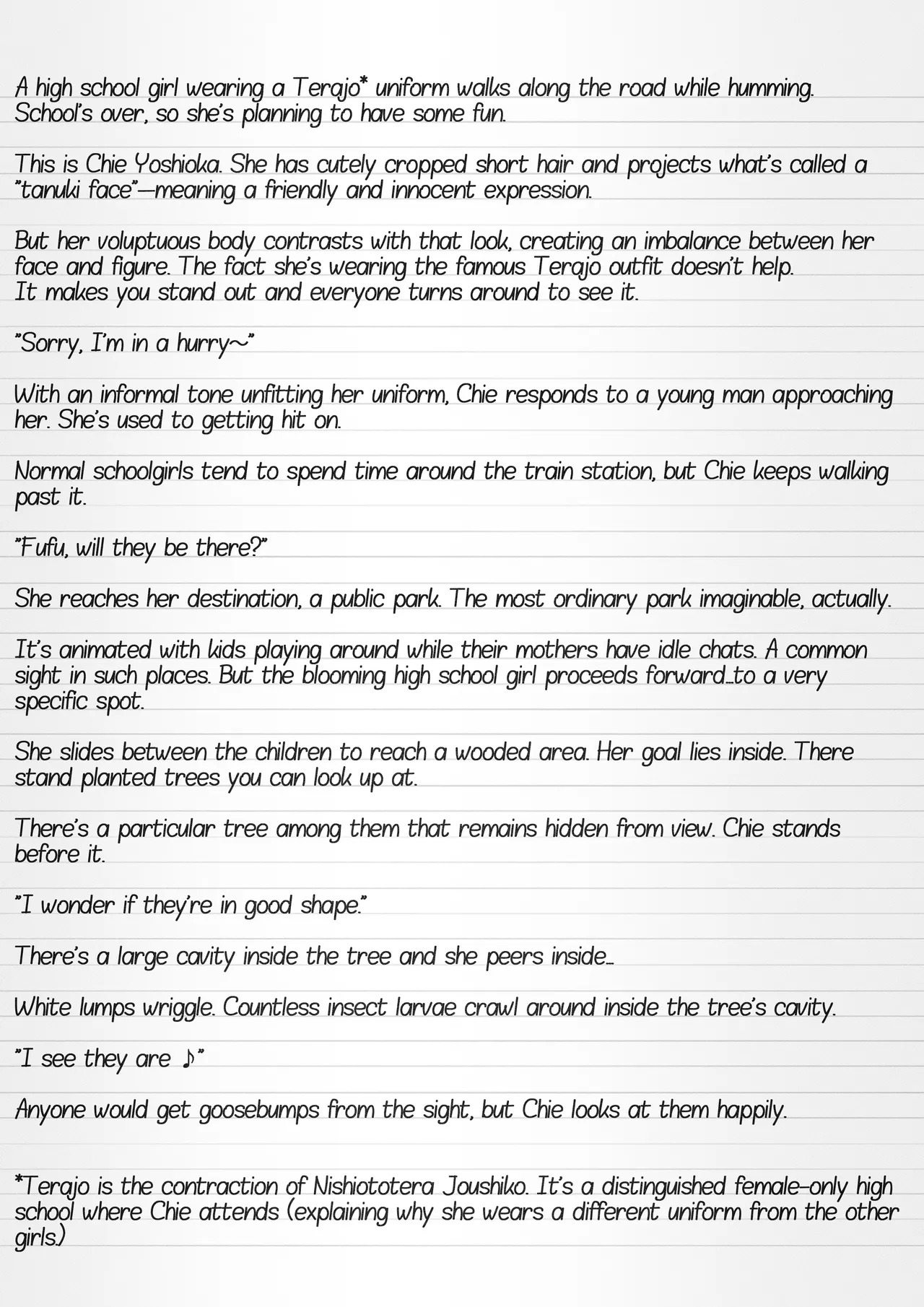 A high school girl wearing a Terajo* uniform walks along the road while humming. School's over, so she's planning to have some fun.

This is Chie Yoshioka. She has cutely cropped short hair and projects what's called a "tanuki face"—meaning a friendly and innocent expression.

But her voluptuous body contrasts with that look, creating an imbalance between her face and figure. The fact she's wearing the famous Terajo outfit doesn't help. It makes you stand out and everyone turns around to see it.

"Sorry, I'm in a hurry~"

With an informal tone unfitting her uniform, Chie responds to a young man approaching her. She's used to getting hit on.

Normal schoolgirls tend to spend time around the train station, but Chie keeps walking past it.

"Fufu, will they be there?"

She reaches her destination, a public park. The most ordinary park imaginable, actually.

It's animated with kids playing around while their mothers have idle chats. A common sight in such places. But the blooming high school girl proceeds forward…to a very specific spot.

She slides between the children to reach a wooded area. Her goal lies inside. There stand planted trees you can look up at.

There's a particular tree among them that remains hidden from view. Chie stands before it.

"I wonder if they're in good shape."

There's a large cavity inside the tree and she peers inside…

White lumps wriggle. Countless insect larvae crawl around inside the tree's cavity.

"I see they are ♪"

Anyone would get goosebumps from the sight, but Chie looks at them happily.

*Terajo is the contraction of Nishiototera Joushiko. It's a distinguished female-only high school where Chie attends (explaining why she wears a different uniform from the other girls.)